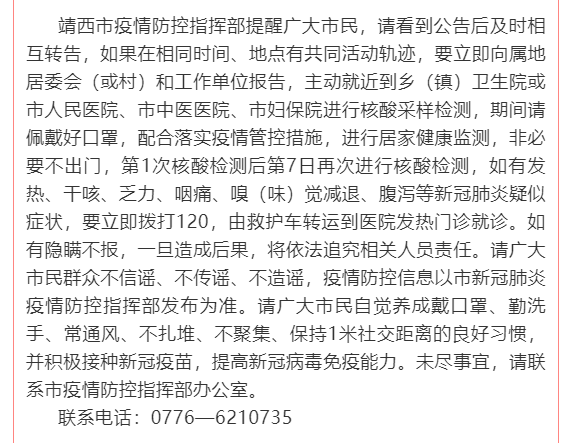 靖西市疫情防控指挥部提醒广大市民，请看到公告后及时相互转告，如果在相同时间、地点有共同活动轨迹，要立即向属地居委会（或村）和工作单位报告，主动就近到乡（镇）卫生院或市人民医院、市中医医院、市妇保院进行核酸采样检测，期间请佩戴好口罩，配合落实疫情管控措施，进行居家健康监测，非必要不出门，第1次核酸检测后第7日再次进行核酸检测，如有发热、干咳、乏力、咽痛、嗅（味）觉减退、腹泻等新冠肺炎疑似症状，要立即拨打120，由救护车转运到医院发热门诊就诊。如有隐瞒不报，一旦造成后果，将依法追究相关人员责任。请广大市民群众不信谣、不传谣、不造谣，疫情防控信息以市新冠肺炎疫情防控指挥部发布为准。请广大市民自觉养成戴口罩、勤洗手、常通风、不扎堆、不聚集、保持1米社交距离的良好习惯，并积极接种新冠疫苗，提高新冠病毒免疫能力。未尽事宜，请联系市疫情防控指挥部办公室。

联系电话：0776—6210735